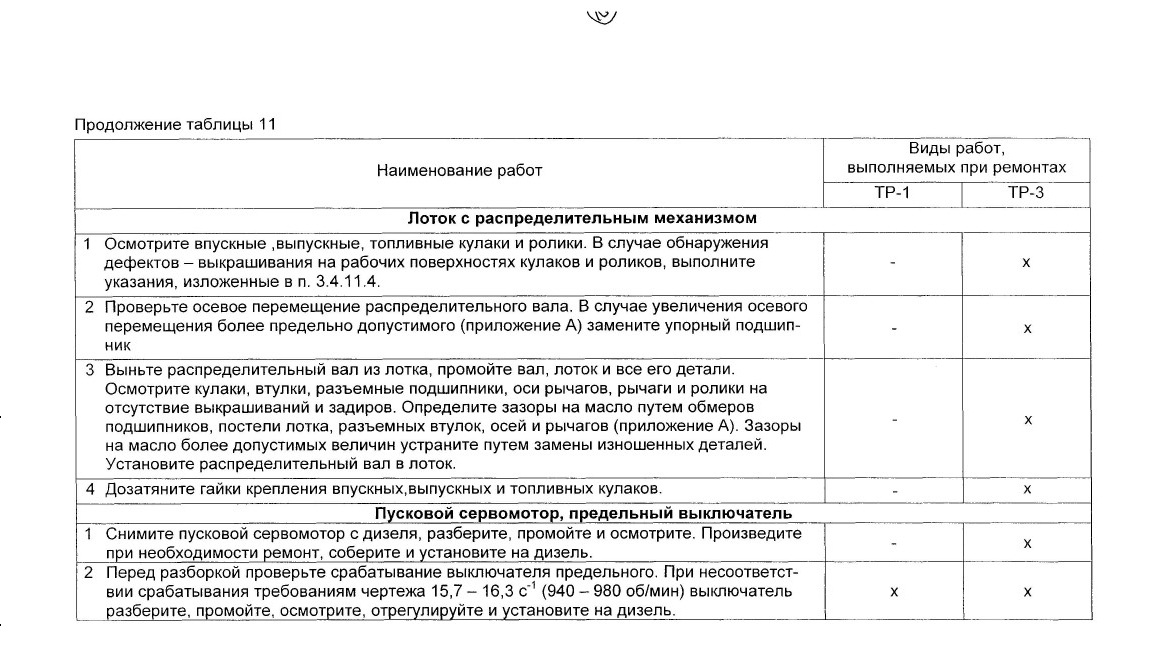 Продолжение таблицы 11

| Наименование работ | Виды работ, выполняемых при ремонтах | |
|---|---|---|
| | ТР-1 | ТР-3 |
| **Лоток с распределительным механизмом** | | |
| 1 Осмотрите впускные ,выпускные, топливные кулаки и ролики. В случае обнаружения дефектов – выкрашивания на рабочих поверхностях кулаков и роликов, выполните указания, изложенные в п. 3.4.11.4. | - | x |
| 2 Проверьте осевое перемещение распределительного вала. В случае увеличения осевого перемещения более предельно допустимого (приложение А) замените упорный подшипник | - | x |
| 3 Выньте распределительный вал из лотка, промойте вал, лоток и все его детали. Осмотрите кулаки, втулки, разъемные подшипники, оси рычагов, рычаги и ролики на отсутствие выкрашиваний и задиров. Определите зазоры на масло путем обмеров подшипников, постели лотка, разъемных втулок, осей и рычагов (приложение А). Зазоры на масло более допустимых величин устраните путем замены изношенных деталей. Установите распределительный вал в лоток. | - | x |
| 4 Дозатяните гайки крепления впускных,выпускных и топливных кулаков. | - | x |
| **Пусковой сервомотор, предельный выключатель** | | |
| 1 Снимите пусковой сервомотор с дизеля, разберите, промойте и осмотрите. Произведите при необходимости ремонт, соберите и установите на дизель. | - | x |
| 2 Перед разборкой проверьте срабатывание выключателя предельного. При несоответствии срабатывания требованиям чертежа 15,7 – 16,3 $с^{-1}$ (940 – 980 об/мин) выключатель разберите, промойте, осмотрите, отрегулируйте и установите на дизель. | x | x |